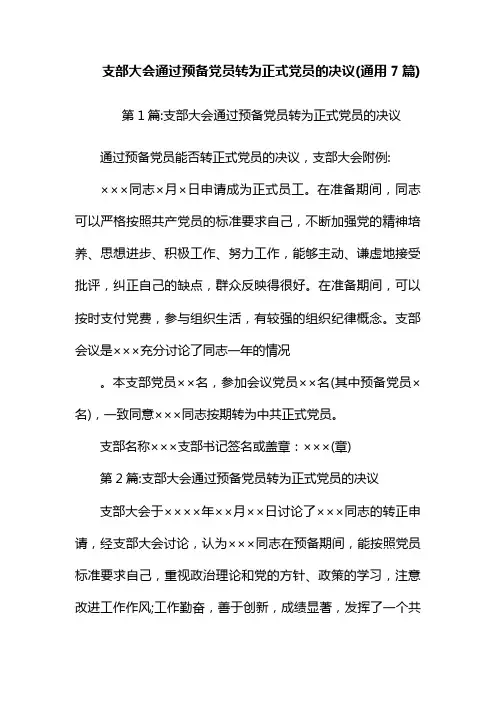 支部大会通过预备党员转为正式党员的决议(通用7篇)

第1篇:支部大会通过预备党员转为正式党员的决议

通过预备党员能否转正式党员的决议，支部大会附例:

×××同志×月×日申请成为正式员工。在准备期间，同志可以严格按照共产党员的标准要求自己，不断加强党的精神培养、思想进步、积极工作、努力工作，能够主动、谦虚地接受批评，纠正自己的缺点，群众反映得很好。在准备期间，可以按时支付党费，参与组织生活，有较强的组织纪律概念。支部会议是×××充分讨论了同志一年的情况

。本支部党员××名，参加会议党员××名(其中预备党员×名)，一致同意×××同志按期转为中共正式党员。

支部名称×××支部书记签名或盖章：×××(章)

第2篇:支部大会通过预备党员转为正式党员的决议

支部大会于××××年××月××日讨论了×××同志的转正申请，经支部大会讨论，认为×××同志在预备期间，能按照党员标准要求自己，重视政治理论和党的方针、政策的学习，注意改进工作作风;工作勤奋，善于创新，成绩显著，发挥了一个共